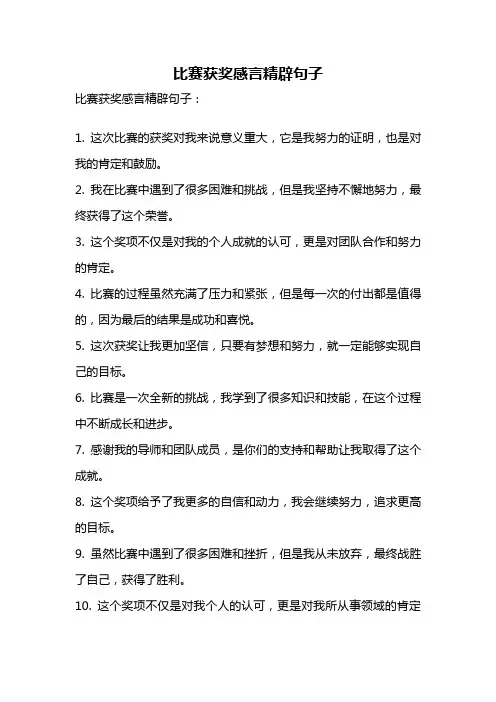 比赛获奖感言精辟句子

比赛获奖感言精辟句子：

1. 这次比赛的获奖对我来说意义重大，它是我努力的证明，也是对我的肯定和鼓励。

2. 我在比赛中遇到了很多困难和挑战，但是我坚持不懈地努力，最终获得了这个荣誉。

3. 这个奖项不仅是对我的个人成就的认可，更是对团队合作和努力的肯定。

4. 比赛的过程虽然充满了压力和紧张，但是每一次的付出都是值得的，因为最后的结果是成功和喜悦。

5. 这次获奖让我更加坚信，只要有梦想和努力，就一定能够实现自己的目标。

6. 比赛是一次全新的挑战，我学到了很多知识和技能，在这个过程中不断成长和进步。

7. 感谢我的导师和团队成员，是你们的支持和帮助让我取得了这个成就。

8. 这个奖项给予了我更多的自信和动力，我会继续努力，追求更高的目标。

9. 虽然比赛中遇到了很多困难和挫折，但是我从未放弃，最终战胜了自己，获得了胜利。

10. 这个奖项不仅是对我个人的认可，更是对我所从事领域的肯定